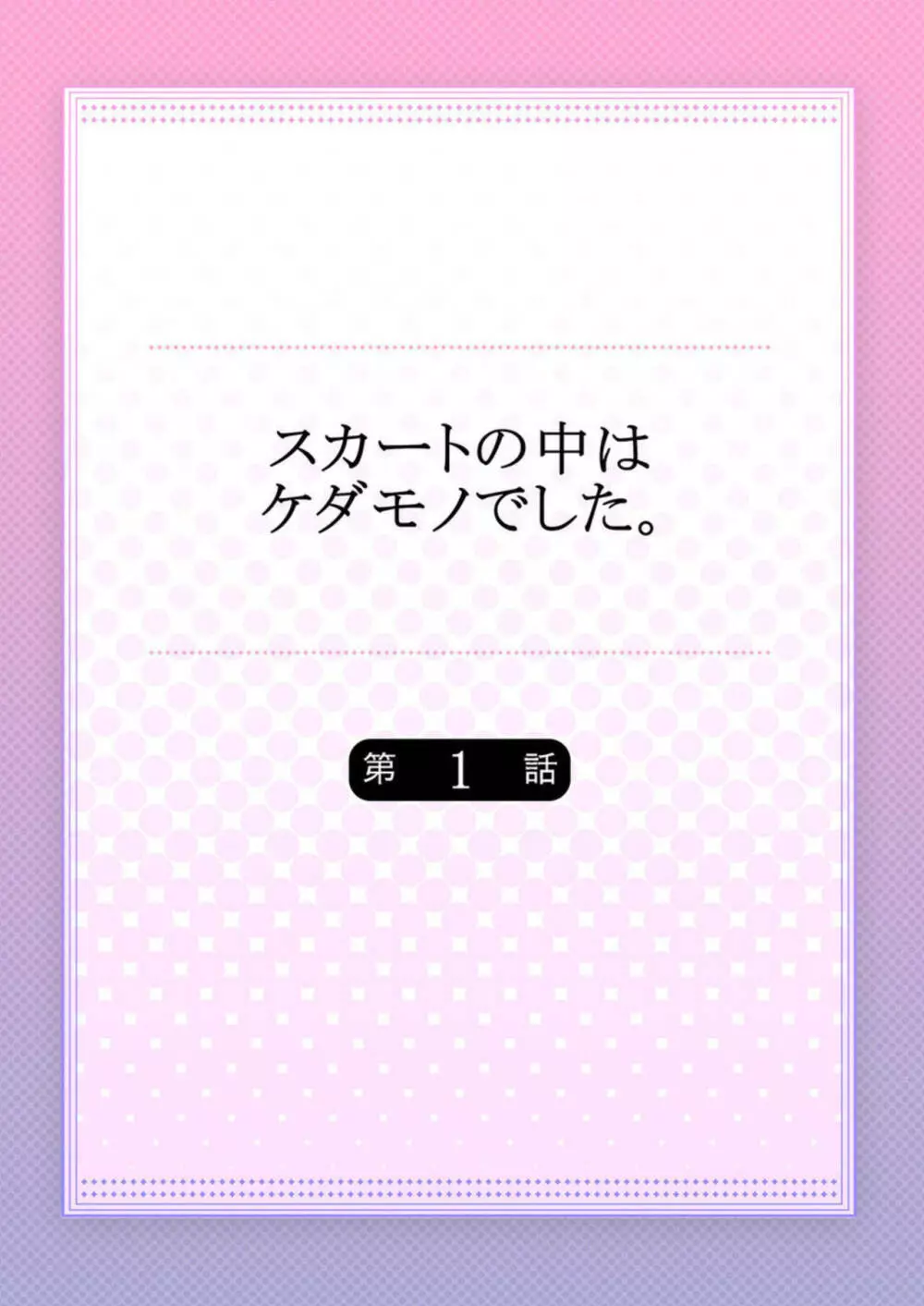 スカートの中は
ケダモノでした。

第 1 話